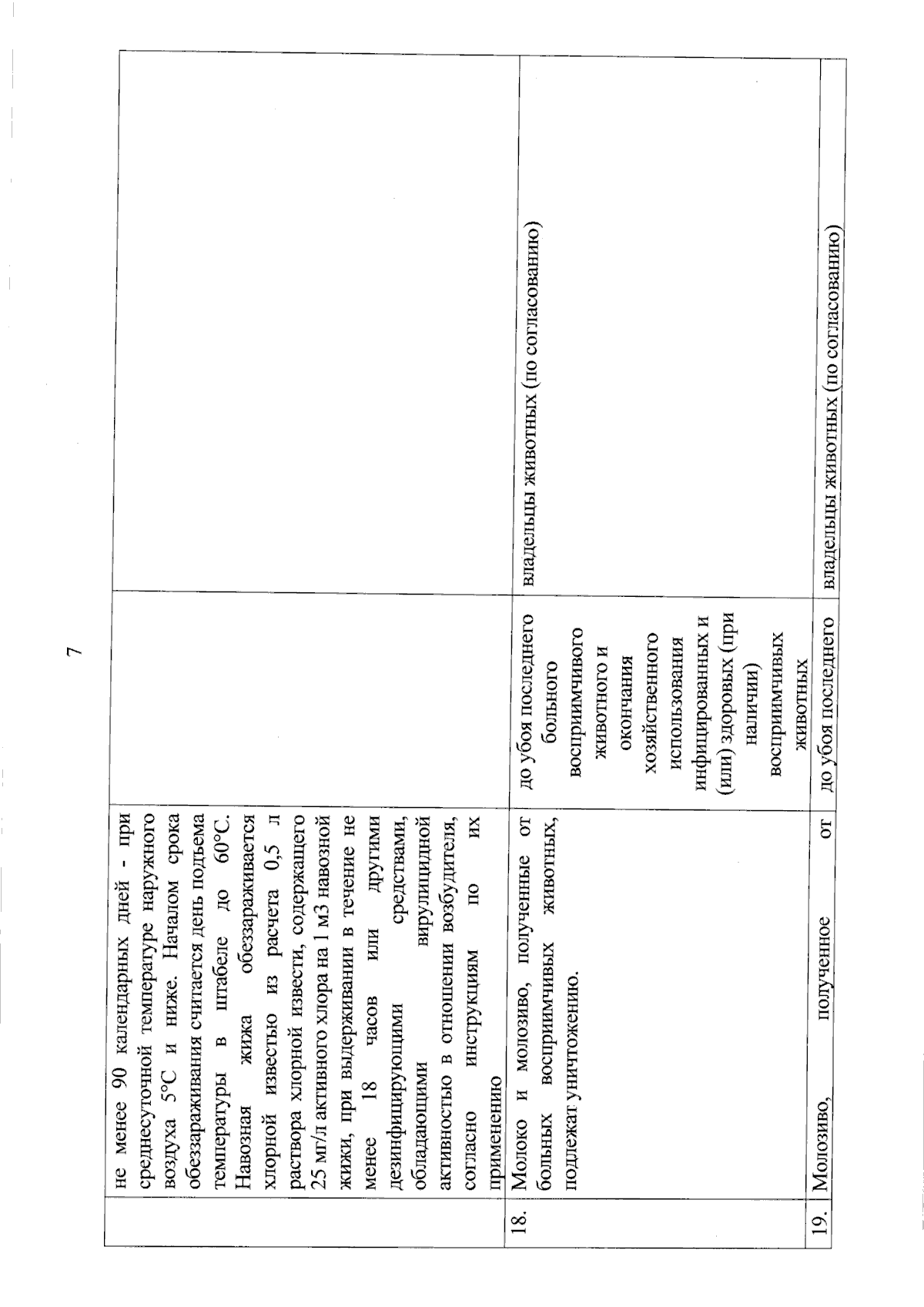 7

|  |  |  |  |
|---|---|---|---|
|  | не менее 90 календарных дней - при среднесуточной температуре наружного воздуха 5°С и ниже. Началом срока обеззараживания считается день подъема температуры в штабеле до 60°С. Навозная жижа обеззараживается хлорной известью из расчета 0,5 л раствора хлорной извести, содержащего 25 мг/л активного хлора на 1 м3 навозной жижи, при выдерживании в течение не менее 18 часов или другими дезинфицирующими средствами, обладающими вирулицидной активностью в отношении возбудителя, согласно инструкциям по их применению |  |  |
| 18. | Молоко и молозиво, полученные от больных восприимчивых животных, подлежат уничтожению. | до убоя последнего больного восприимчивого животного и окончания хозяйственного использования инфицированных и (или) здоровых (при наличии) восприимчивых животных | владельцы животных (по согласованию) |
| 19. | Молозиво, полученное от | до убоя последнего | владельцы животных (по согласованию) |